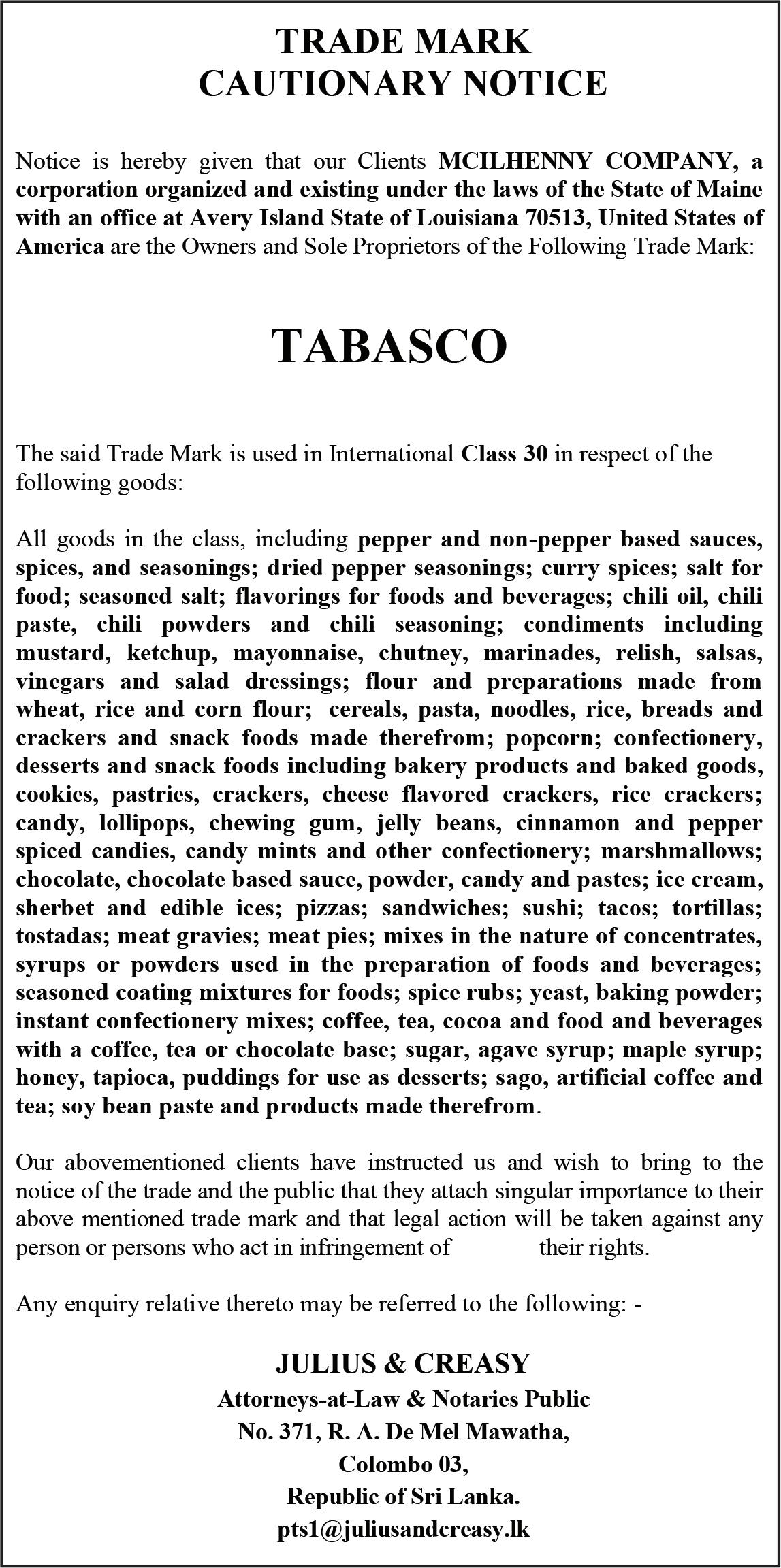 TRADE MARK
CAUTIONARY NOTICE

Notice is hereby given that our Clients MCILHENNY COMPANY, a corporation organized and existing under the laws of the State of Maine with an office at Avery Island State of Louisiana 70513, United States of America are the Owners and Sole Proprietors of the Following Trade Mark:

TABASCO

The said Trade Mark is used in International Class 30 in respect of the following goods:

All goods in the class, including pepper and non-pepper based sauces, spices, and seasonings; dried pepper seasonings; curry spices; salt for food; seasoned salt; flavorings for foods and beverages; chili oil, chili paste, chili powders and chili seasoning; condiments including mustard, ketchup, mayonnaise, chutney, marinades, relish, salsas, vinegars and salad dressings; flour and preparations made from wheat, rice and corn flour; cereals, pasta, noodles, rice, breads and crackers and snack foods made therefrom; popcorn; confectionery, desserts and snack foods including bakery products and baked goods, cookies, pastries, crackers, cheese flavored crackers, rice crackers; candy, lollipops, chewing gum, jelly beans, cinnamon and pepper spiced candies, candy mints and other confectionery; marshmallows; chocolate, chocolate based sauce, powder, candy and pastes; ice cream, sherbet and edible ices; pizzas; sandwiches; sushi; tacos; tortillas; tostadas; meat gravies; meat pies; mixes in the nature of concentrates, syrups or powders used in the preparation of foods and beverages; seasoned coating mixtures for foods; spice rubs; yeast, baking powder; instant confectionery mixes; coffee, tea, cocoa and food and beverages with a coffee, tea or chocolate base; sugar, agave syrup; maple syrup; honey, tapioca, puddings for use as desserts; sago, artificial coffee and tea; soy bean paste and products made therefrom.

Our abovementioned clients have instructed us and wish to bring to the notice of the trade and the public that they attach singular importance to their above mentioned trade mark and that legal action will be taken against any person or persons who act in infringement of their rights.

Any enquiry relative thereto may be referred to the following: -

JULIUS & CREASY
Attorneys-at-Law & Notaries Public
No. 371, R. A. De Mel Mawatha,
Colombo 03,
Republic of Sri Lanka.
pts1@juliusandcreasy.lk